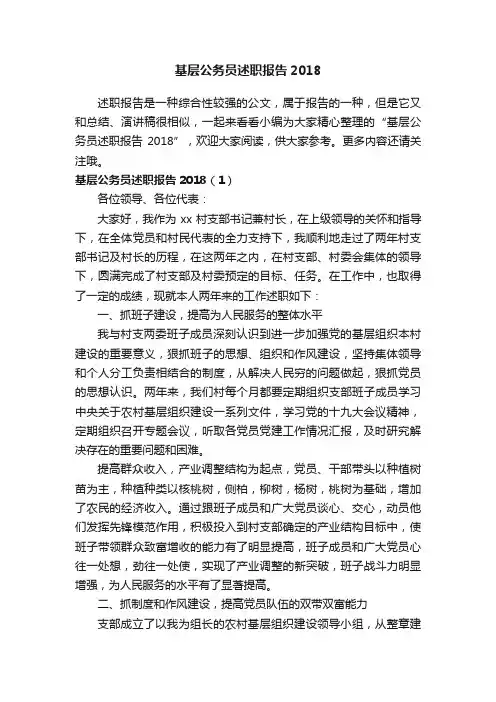 基层公务员述职报告 2018

述职报告是一种综合性较强的公文，属于报告的一种，但是它又和总结、演讲稿很相似，一起来看看小编为大家精心整理的“基层公务员述职报告 2018”，欢迎大家阅读，供大家参考。更多内容还请关注哦。

基层公务员述职报告 2018（1）

各位领导、各位代表：

大家好，我作为 xx 村支部书记兼村长，在上级领导的关怀和指导下，在全体党员和村民代表的全力支持下，我顺利地走过了两年村支部书记及村长的历程，在这两年之内，在村支部、村委会集体的领导下，圆满完成了村支部及村委预定的目标、任务。在工作中，也取得了一定的成绩，现就本人两年来的工作述职如下：

一、抓班子建设，提高为人民服务的整体水平

我与村支两委班子成员深刻认识到进一步加强党的基层组织本村建设的重要意义，狠抓班子的思想、组织和作风建设，坚持集体领导和个人分工负责相结合的制度，从解决人民穷的问题做起，狠抓党员的思想认识。两年来，我们村每个月都要定期组织支部班子成员学习中央关于农村基层组织建设一系列文件，学习党的十九大会议精神，定期组织召开专题会议，听取各党员党建工作情况汇报，及时研究解决存在的重要问题和困难。

提高群众收入，产业调整结构为起点，党员、干部带头以种植树苗为主，种植种类以核桃树，侧柏，柳树，杨树，桃树为基础，增加了农民的经济收入。通过跟班子成员和广大党员谈心、交心，动员他们发挥先锋模范作用，积极投入到村支部确定的产业结构目标中，使班子带领群众致富增收的能力有了明显提高，班子成员和广大党员心往一处想，劲往一处使，实现了产业调整的新突破，班子战斗力明显增强，为人民服务的水平有了显著提高。

二、抓制度和作风建设，提高党员队伍的双带双富能力

支部成立了以我为组长的农村基层组织建设领导小组，从整章建